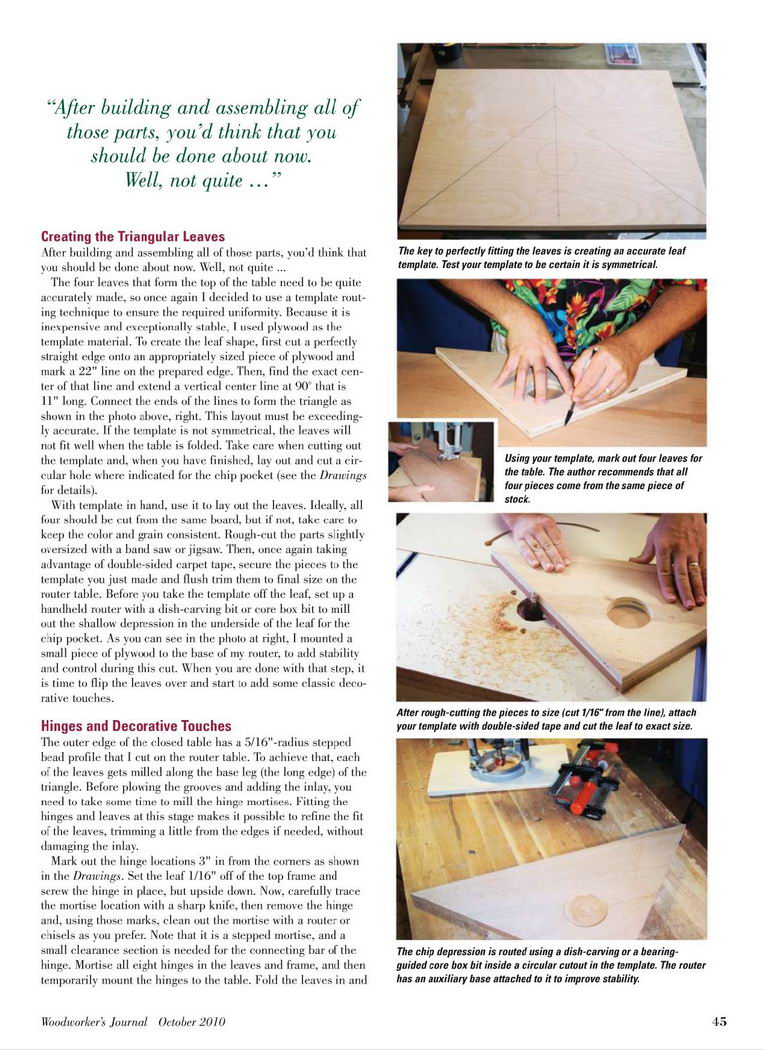 "After building and assembling all of those parts, you'd think that you should be done about now. Well, not quite ..."

Creating the Triangular Leaves

After building and assembling all of those parts, you'd think that you should be done about now. Well, not quite ...

The four leaves that form the top of the table need to be quite accurately made, so once again I decided to use a template routing technique to ensure the required uniformity. Because it is inexpensive and exceptionally stable, I used plywood as the template material. To create the leaf shape, first cut a perfectly straight edge onto an appropriately sized piece of plywood and mark a 22" line on the prepared edge. Then, find the exact center of that line and extend a vertical center line at 90° that is 11" long. Connect the ends of the lines to form the triangle as shown in the photo above, right. This layout must be exceedingly accurate. If the template is not symmetrical, the leaves will not fit well when the table is folded. Take care when cutting out the template and, when you have finished, lay out and cut a circular hole where indicated for the chip pocket (see the Drawings for details).

With template in hand, use it to lay out the leaves. Ideally, all four should be cut from the same board, but if not, take care to keep the color and grain consistent. Rough-cut the parts slightly oversized with a band saw or jigsaw. Then, once again taking advantage of double-sided carpet tape, secure the pieces to the template you just made and flush trim them to final size on the router table. Before you take the template off the leaf, set up a handheld router with a dish-carving bit or core box bit to mill out the shallow depression in the underside of the leaf for the chip pocket. As you can see in the photo at right, I mounted a small piece of plywood to the base of my router, to add stability and control during this cut. When you are done with that step, it is time to flip the leaves over and start to add some classic decorative touches.

Hinges and Decorative Touches

The outer edge of the closed table has a 5/16"-radius stepped bead profile that I cut on the router table. To achieve that, each of the leaves gets milled along the base leg (the long edge) of the triangle. Before plowing the grooves and adding the inlay, you need to take some time to mill the hinge mortises. Fitting the hinges and leaves at this stage makes it possible to refine the fit of the leaves, trimming a little from the edges if needed, without damaging the inlay.

Mark out the hinge locations 3" in from the corners as shown in the Drawings. Set the leaf 1/16" off of the top frame and screw the hinge in place, but upside down. Now, carefully trace the mortise location with a sharp knife, then remove the hinge and, using those marks, clean out the mortise with a router or chisels as you prefer. Note that it is a stepped mortise, and a small clearance section is needed for the connecting bar of the hinge. Mortise all eight hinges in the leaves and frame, and then temporarily mount the hinges to the table. Fold the leaves in and

The key to perfectly fitting the leaves is creating an accurate leaf template. Test your template to be certain it is symmetrical.

Using your template, mark out four leaves for the table. The author recommends that all four pieces come from the same piece of stock.

After rough-cutting the pieces to size (cut 1/16" from the line), attach your template with double-sided tape and cut the leaf to exact size.

The chip depression is routed using a dish-carving or a bearing-guided core box bit inside a circular cutout in the template. The router has an auxiliary base attached to it to improve stability.

Woodworker's Journal October 2010

45